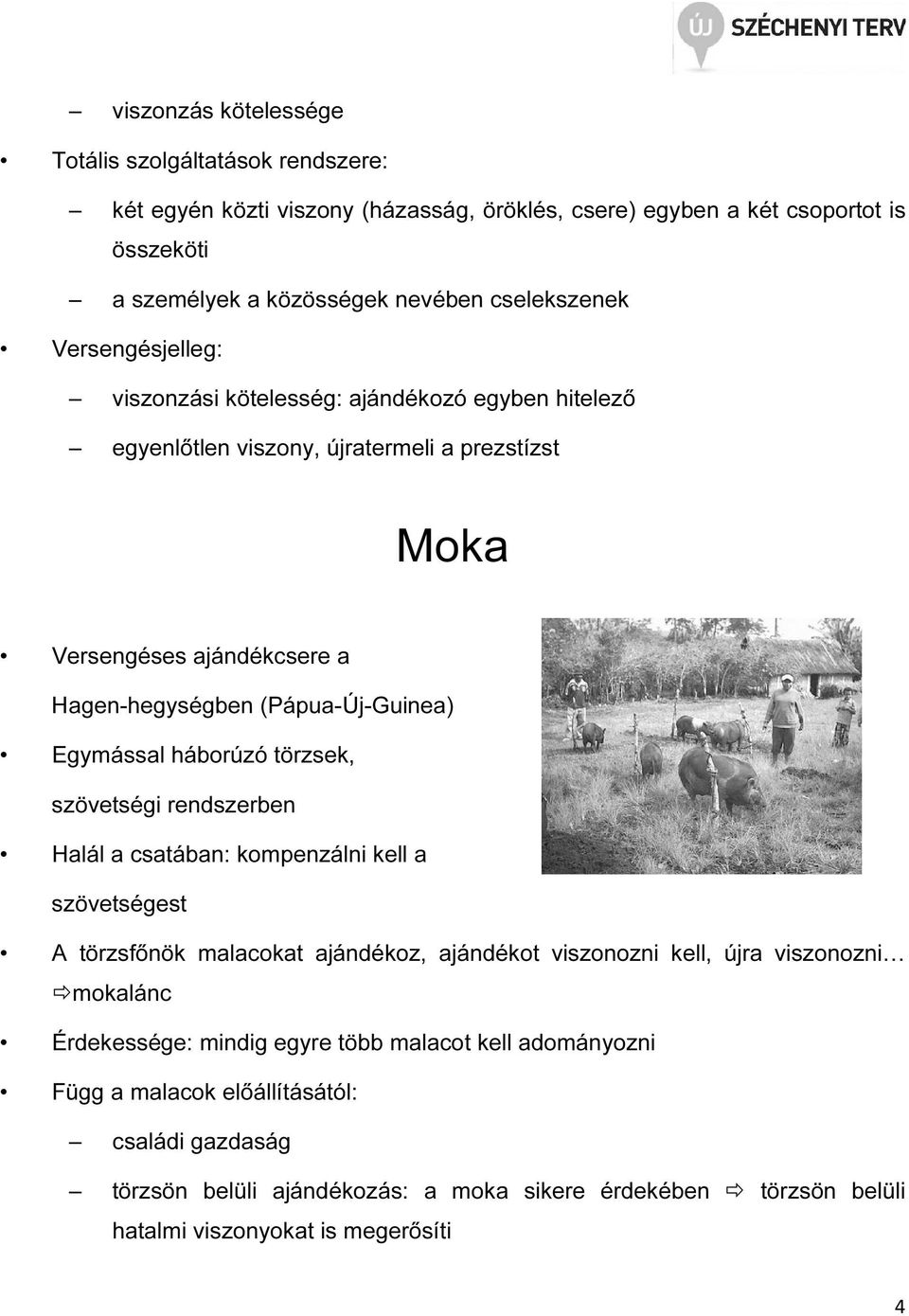 ÚJ SZÉCHENYI TERV

– viszonzás kötelessége

• Totális szolgáltatások rendszere:

– két egyén közti viszony (házasság, öröklés, csere) egyben a két csoportot is összeköti

– a személyek a közösségek nevében cselekszenek

• Versengésjelleg:

– viszonzási kötelesség: ajándékozó egyben hitelező

– egyenlőtlen viszony, újratermeli a prezstízst

Moka

• Versengéses ajándékcsere a Hagen-hegységben (Pápua-Új-Guinea)

• Egymással háborúzó törzsek, szövetségi rendszerben

• Halál a csatában: kompenzálni kell a szövetségest

• A törzsfőnök malacokat ajándékoz, ajándékot viszonozni kell, újra viszonozni… ⇨mokalánc

• Érdekessége: mindig egyre több malacot kell adományozni

• Függ a malacok előállításától:

– családi gazdaság

– törzsön belüli ajándékozás: a moka sikere érdekében ⇨ törzsön belüli hatalmi viszonyokat is megerősíti

4